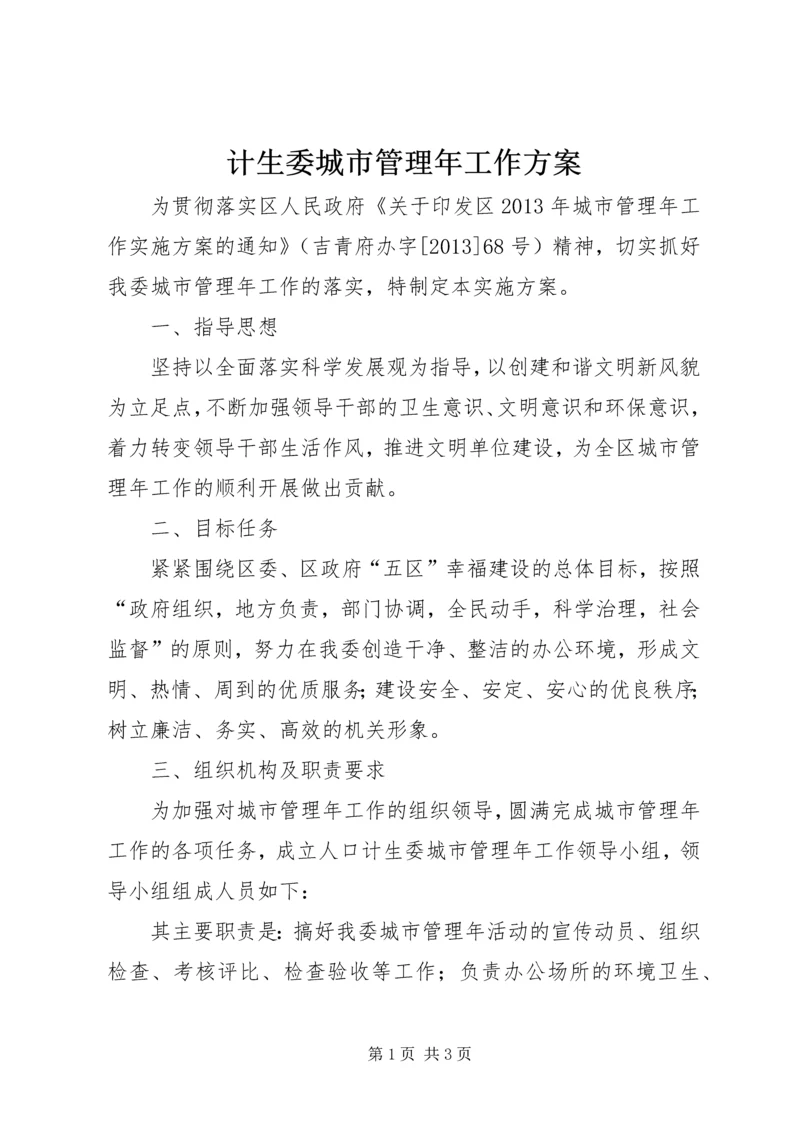 计生委城市管理年工作方案

为贯彻落实区人民政府《关于印发区2013年城市管理年工作实施方案的通知》（吉青府办字[2013]68号）精神，切实抓好我委城市管理年工作的落实，特制定本实施方案。

一、指导思想

坚持以全面落实科学发展观为指导，以创建和谐文明新风貌为立足点，不断加强领导干部的卫生意识、文明意识和环保意识，着力转变领导干部生活作风，推进文明单位建设，为全区城市管理年工作的顺利开展做出贡献。

二、目标任务

紧紧围绕区委、区政府“五区”幸福建设的总体目标，按照“政府组织，地方负责，部门协调，全民动手，科学治理，社会监督”的原则，努力在我委创造干净、整洁的办公环境，形成文明、热情、周到的优质服务；建设安全、安定、安心的优良秩序；树立廉洁、务实、高效的机关形象。

三、组织机构及职责要求

为加强对城市管理年工作的组织领导，圆满完成城市管理年工作的各项任务，成立人口计生委城市管理年工作领导小组，领导小组组成人员如下：

其主要职责是：搞好我委城市管理年活动的宣传动员、组织检查、考核评比、检查验收等工作；负责办公场所的环境卫生、

第1页 共3页